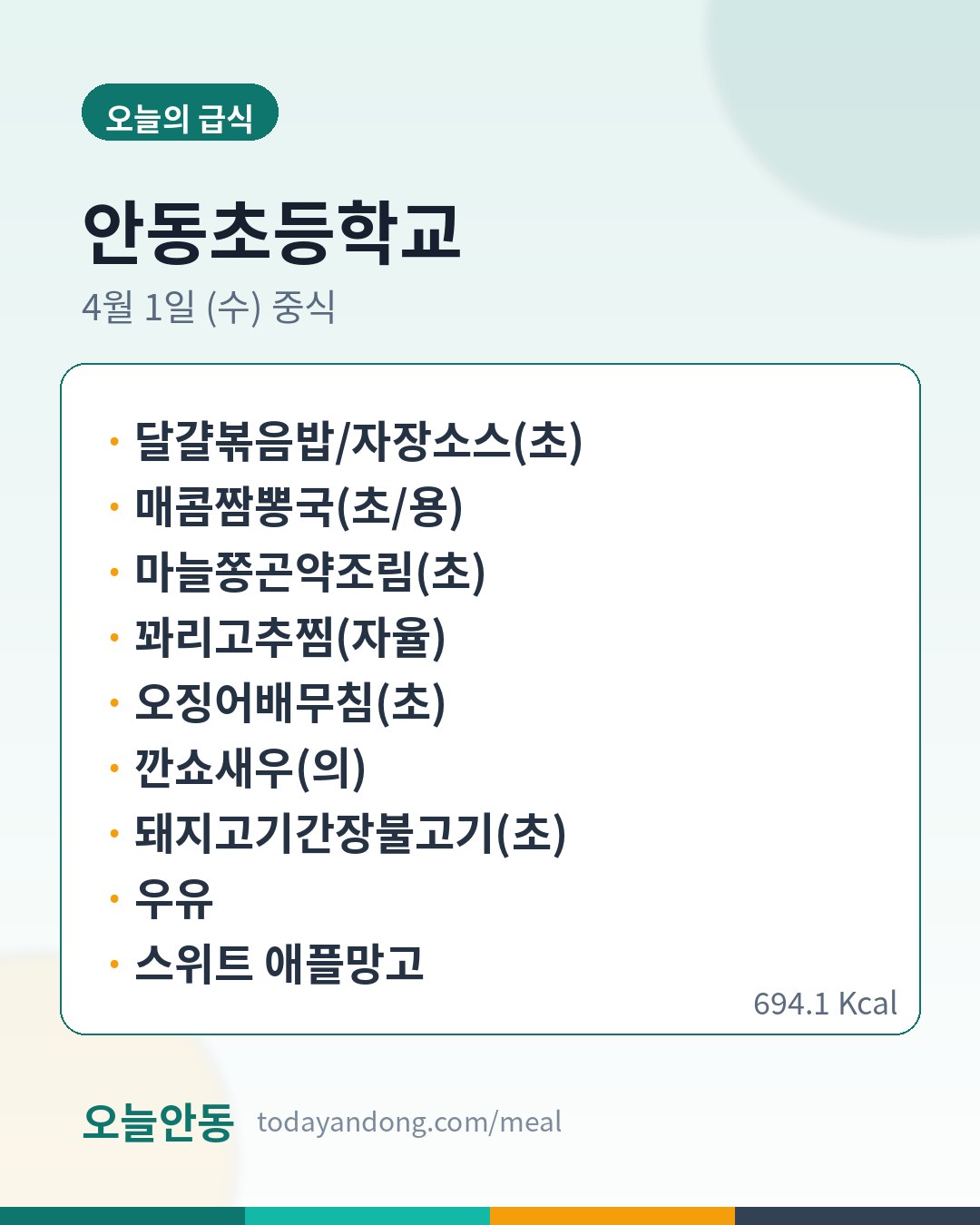 오늘의 급식

안동초등학교

4월 1일 (수) 중식

• 달걀볶음밥/자장소스(초)
• 매콤짬뽕국(초/용)
• 마늘쫑곤약조림(초)
• 꽈리고추찜(자율)
• 오징어배무침(초)
• 깐쇼새우(의)
• 돼지고기간장불고기(초)
• 우유
• 스위트 애플망고

694.1 Kcal

오늘안동 todayandong.com/meal